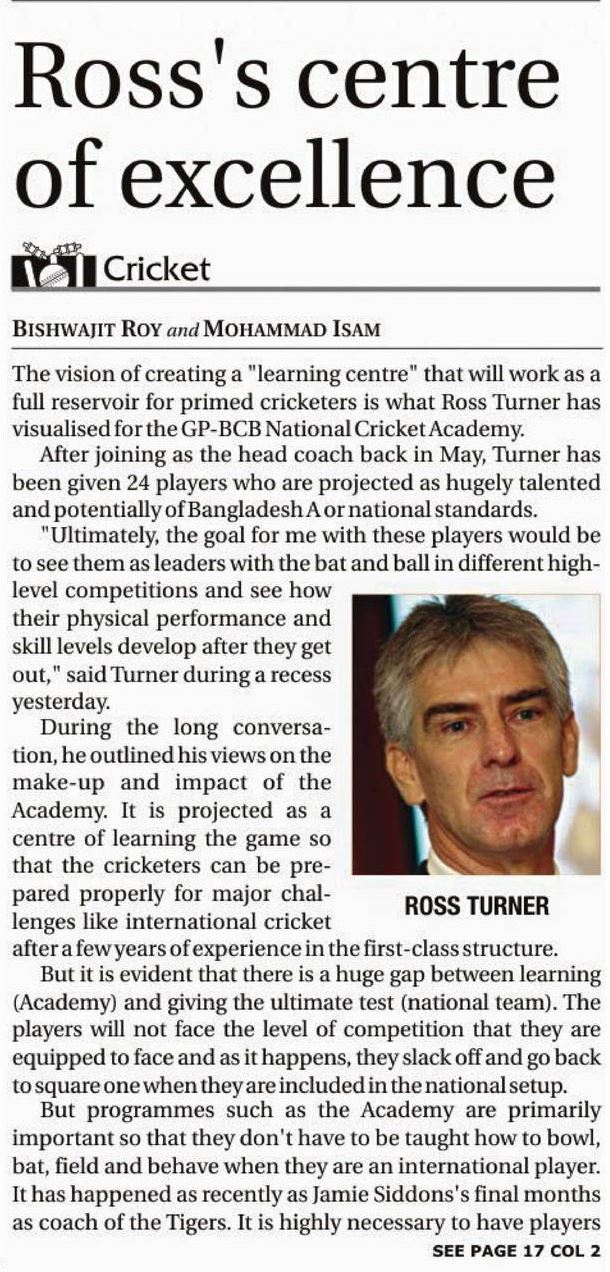 Ross's centre of excellence

Cricket

BISHWAJIT ROY and MOHAMMAD ISAM

The vision of creating a "learning centre" that will work as a full reservoir for primed cricketers is what Ross Turner has visualised for the GP-BCB National Cricket Academy.

After joining as the head coach back in May, Turner has been given 24 players who are projected as hugely talented and potentially of Bangladesh A or national standards.

"Ultimately, the goal for me with these players would be to see them as leaders with the bat and ball in different high-level competitions and see how their physical performance and skill levels develop after they get out," said Turner during a recess yesterday.

During the long conversation, he outlined his views on the make-up and impact of the Academy. It is projected as a centre of learning the game so that the cricketers can be prepared properly for major challenges like international cricket after a few years of experience in the first-class structure.

ROSS TURNER

But it is evident that there is a huge gap between learning (Academy) and giving the ultimate test (national team). The players will not face the level of competition that they are equipped to face and as it happens, they slack off and go back to square one when they are included in the national setup.

But programmes such as the Academy are primarily important so that they don't have to be taught how to bowl, bat, field and behave when they are an international player. It has happened as recently as Jamie Siddons's final months as coach of the Tigers. It is highly necessary to have players

SEE PAGE 17 COL 2